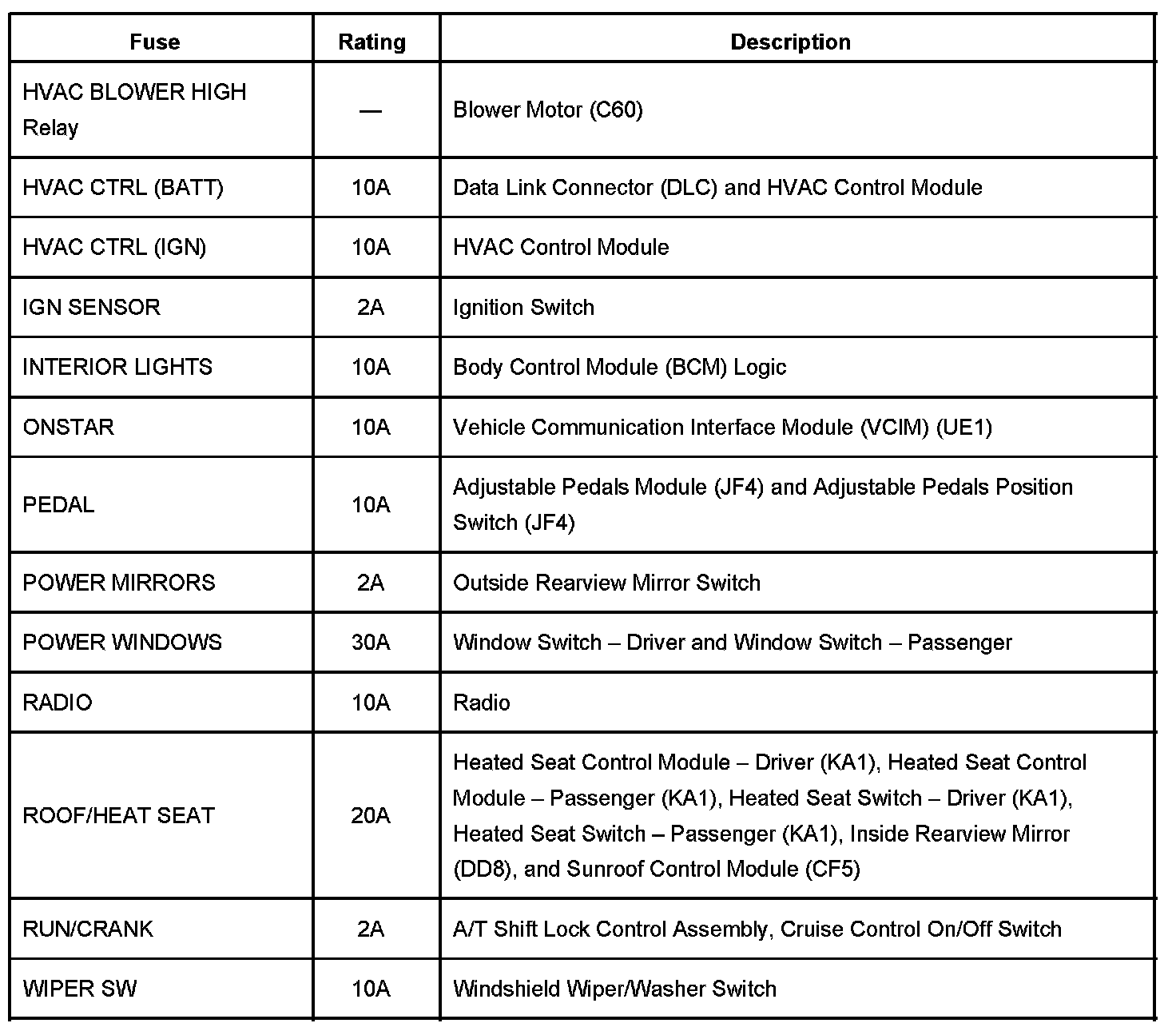 | Fuse | Rating | Description |
|---|---|---|
| HVAC BLOWER HIGH Relay | — | Blower Motor (C60) |
| HVAC CTRL (BATT) | 10A | Data Link Connector (DLC) and HVAC Control Module |
| HVAC CTRL (IGN) | 10A | HVAC Control Module |
| IGN SENSOR | 2A | Ignition Switch |
| INTERIOR LIGHTS | 10A | Body Control Module (BCM) Logic |
| ONSTAR | 10A | Vehicle Communication Interface Module (VCIM) (UE1) |
| PEDAL | 10A | Adjustable Pedals Module (JF4) and Adjustable Pedals Position Switch (JF4) |
| POWER MIRRORS | 2A | Outside Rearview Mirror Switch |
| POWER WINDOWS | 30A | Window Switch – Driver and Window Switch – Passenger |
| RADIO | 10A | Radio |
| ROOF/HEAT SEAT | 20A | Heated Seat Control Module – Driver (KA1), Heated Seat Control Module – Passenger (KA1), Heated Seat Switch – Driver (KA1), Heated Seat Switch – Passenger (KA1), Inside Rearview Mirror (DD8), and Sunroof Control Module (CF5) |
| RUN/CRANK | 2A | A/T Shift Lock Control Assembly, Cruise Control On/Off Switch |
| WIPER SW | 10A | Windshield Wiper/Washer Switch |